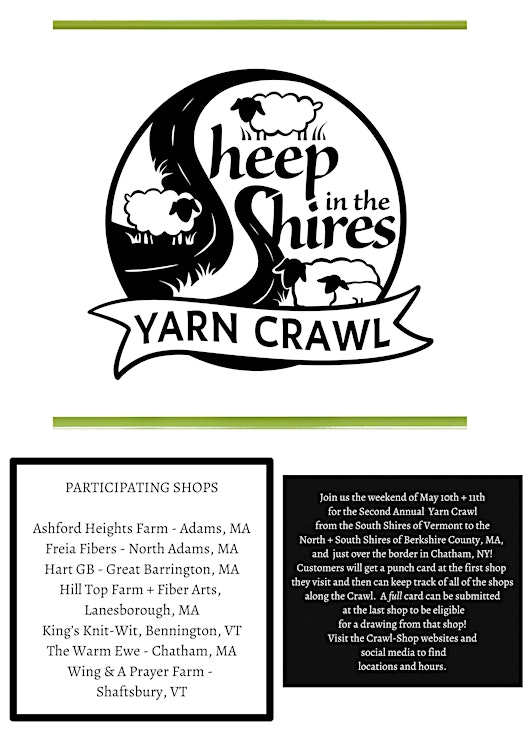 Sheep in the Shires
YARN CRAWL

PARTICIPATING SHOPS

Ashford Heights Farm - Adams, MA
Freia Fibers - North Adams, MA
Hart GB - Great Barrington, MA
Hill Top Farm + Fiber Arts, Lanesborough, MA
King's Knit-Wit, Bennington, VT
The Warm Ewe - Chatham, MA
Wing & A Prayer Farm - Shaftsbury, VT

Join us the weekend of May 10th + 11th for the Second Annual Yarn Crawl from the South Shires of Vermont to the North + South Shires of Berkshire County, MA, and just over the border in Chatham, NY! Customers will get a punch card at the first shop they visit and then can keep track of all of the shops along the Crawl. A full card can be submitted at the last shop to be eligible for a drawing from that shop! Visit the Crawl-Shop websites and social media to find locations and hours.